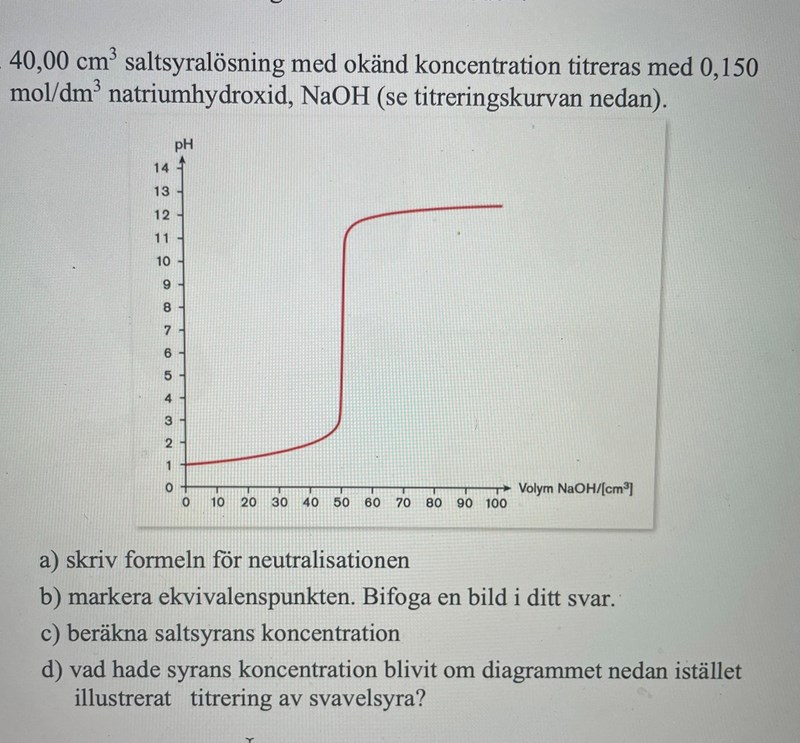 40,00 $cm^3$ saltsyralösning med okänd koncentration titreras med 0,150 $mol/dm^3$ natriumhydroxid, NaOH (se titreringskurvan nedan).

pH
14
13
12
11
10
9
8
7
6
5
4
3
2
1
0
0 10 20 30 40 50 60 70 80 90 100
Volym NaOH/[$cm^3$]

a) skriv formeln för neutralisationen
b) markera ekvivalenspunkten. Bifoga en bild i ditt svar.
c) beräkna saltsyrans koncentration
d) vad hade syrans koncentration blivit om diagrammet nedan istället illustrerat titrering av svavelsyra?